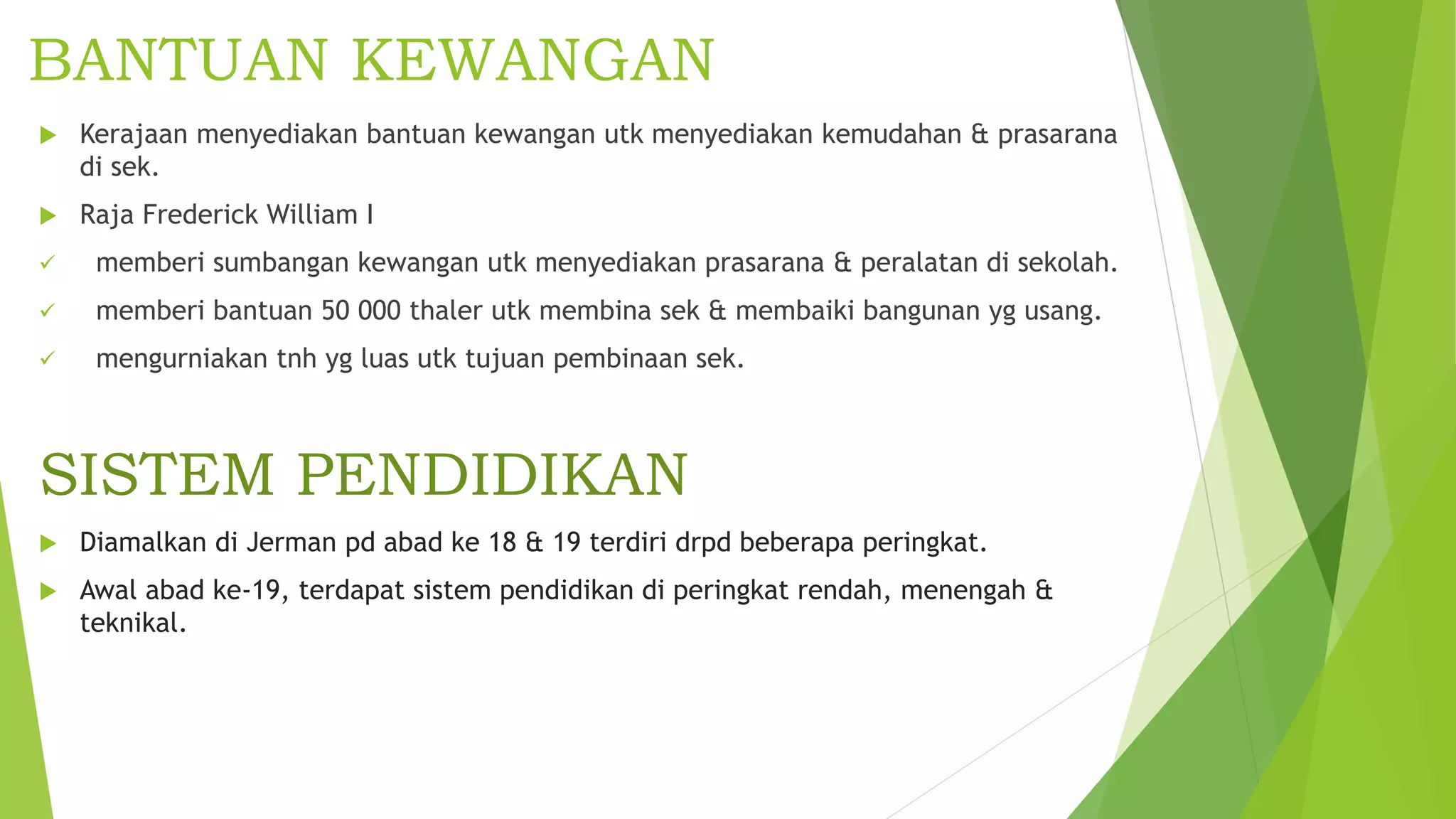 BANTUAN KEWANGAN

Kerajaan menyediakan bantuan kewangan utk menyediakan kemudahan & prasarana di sek.

Raja Frederick William I

memberi sumbangan kewangan utk menyediakan prasarana & peralatan di sekolah.

memberi bantuan 50 000 thaler utk membina sek & membaiki bangunan yg usang.

mengurniakan tnh yg luas utk tujuan pembinaan sek.

SISTEM PENDIDIKAN

Diamalkan di Jerman pd abad ke 18 & 19 terdiri drpd beberapa peringkat.

Awal abad ke-19, terdapat sistem pendidikan di peringkat rendah, menengah & teknikal.